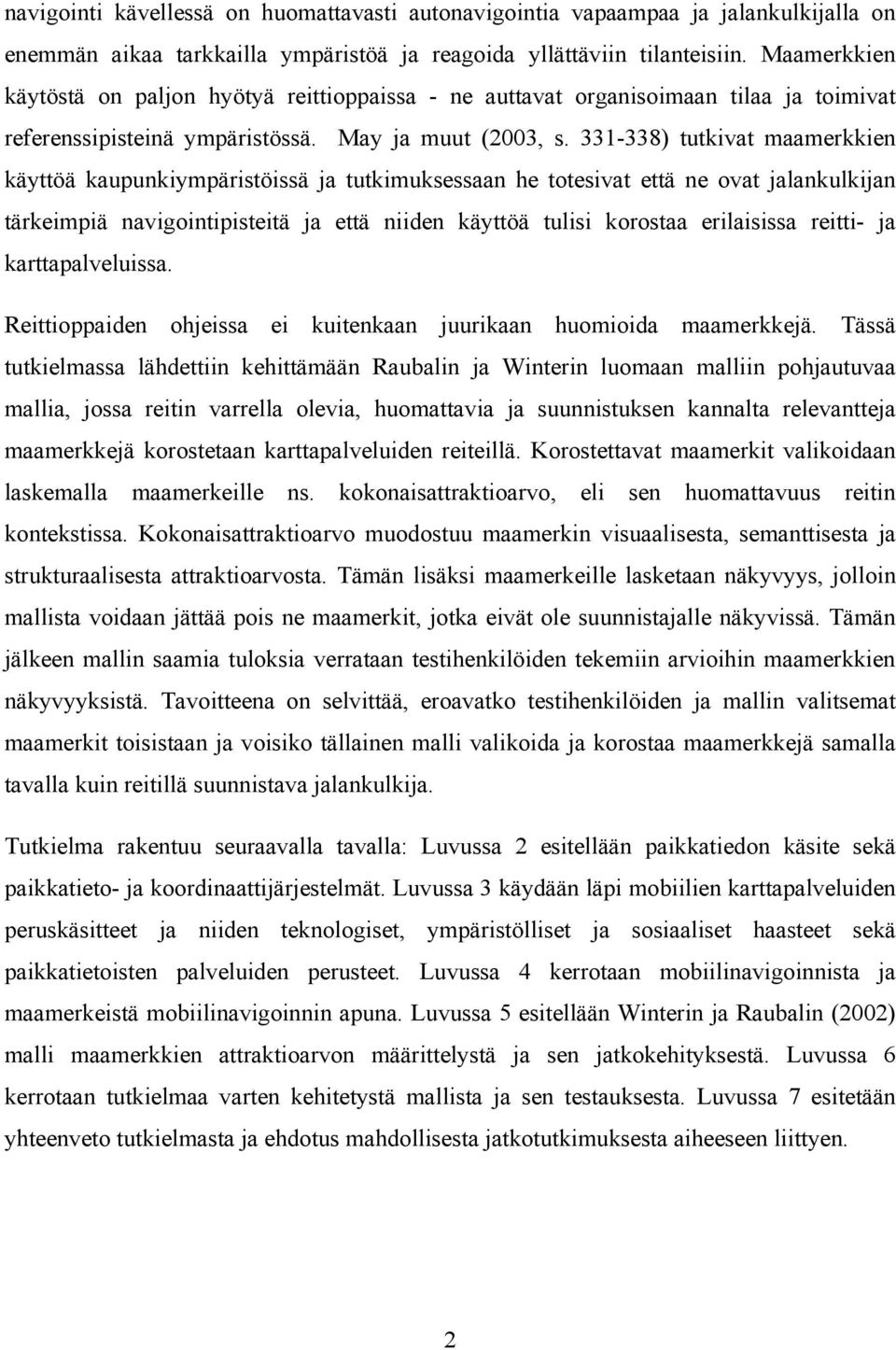 navigointi kävellessä on huomattavasti autonavigointia vapaampaa ja jalankulkijalla on enemmän aikaa tarkkailla ympäristöä ja reagoida yllättäviin tilanteisiin. Maamerkkien käytöstä on paljon hyötyä reittioppaissa - ne auttavat organisoimaan tilaa ja toimivat referenssipisteinä ympäristössä. May ja muut (2003, s. 331-338) tutkivat maamerkkien käyttöä kaupunkiympäristöissä ja tutkimuksessaan he totesivat että ne ovat jalankulkijan tärkeimpiä navigointipisteitä ja että niiden käyttöä tulisi korostaa erilaisissa reitti- ja karttapalveluissa.

Reittioppaiden ohjeissa ei kuitenkaan juurikaan huomioida maamerkkejä. Tässä tutkielmassa lähdettiin kehittämään Raubalin ja Winterin luomaan malliin pohjautuvaa mallia, jossa reitin varrella olevia, huomattavia ja suunnistuksen kannalta relevantteja maamerkkejä korostetaan karttapalveluiden reiteillä. Korostettavat maamerkit valikoidaan laskemalla maamerkeille ns. kokonaisattraktioarvo, eli sen huomattavuus reitin kontekstissa. Kokonaisattraktioarvo muodostuu maamerkin visuaalisesta, semanttisesta ja strukturaalisesta attraktioarvosta. Tämän lisäksi maamerkeille lasketaan näkyvyys, jolloin mallista voidaan jättää pois ne maamerkit, jotka eivät ole suunnistajalle näkyvissä. Tämän jälkeen mallin saamia tuloksia verrataan testihenkilöiden tekemiin arvioihin maamerkkien näkyvyyksistä. Tavoitteena on selvittää, eroavatko testihenkilöiden ja mallin valitsemat maamerkit toisistaan ja voisiko tällainen malli valikoida ja korostaa maamerkkejä samalla tavalla kuin reitillä suunnistava jalankulkija.

Tutkielma rakentuu seuraavalla tavalla: Luvussa 2 esitellään paikkatiedon käsite sekä paikkatieto- ja koordinaattijärjestelmät. Luvussa 3 käydään läpi mobiilien karttapalveluiden peruskäsitteet ja niiden teknologiset, ympäristölliset ja sosiaaliset haasteet sekä paikkatietoisten palveluiden perusteet. Luvussa 4 kerrotaan mobiilinavigoinnista ja maamerkeistä mobiilinavigoinnin apuna. Luvussa 5 esitellään Winterin ja Raubalin (2002) malli maamerkkien attraktioarvon määrittelystä ja sen jatkokehityksestä. Luvussa 6 kerrotaan tutkielmaa varten kehitetystä mallista ja sen testauksesta. Luvussa 7 esitetään yhteenveto tutkielmasta ja ehdotus mahdollisesta jatkotutkimuksesta aiheeseen liittyen.

2